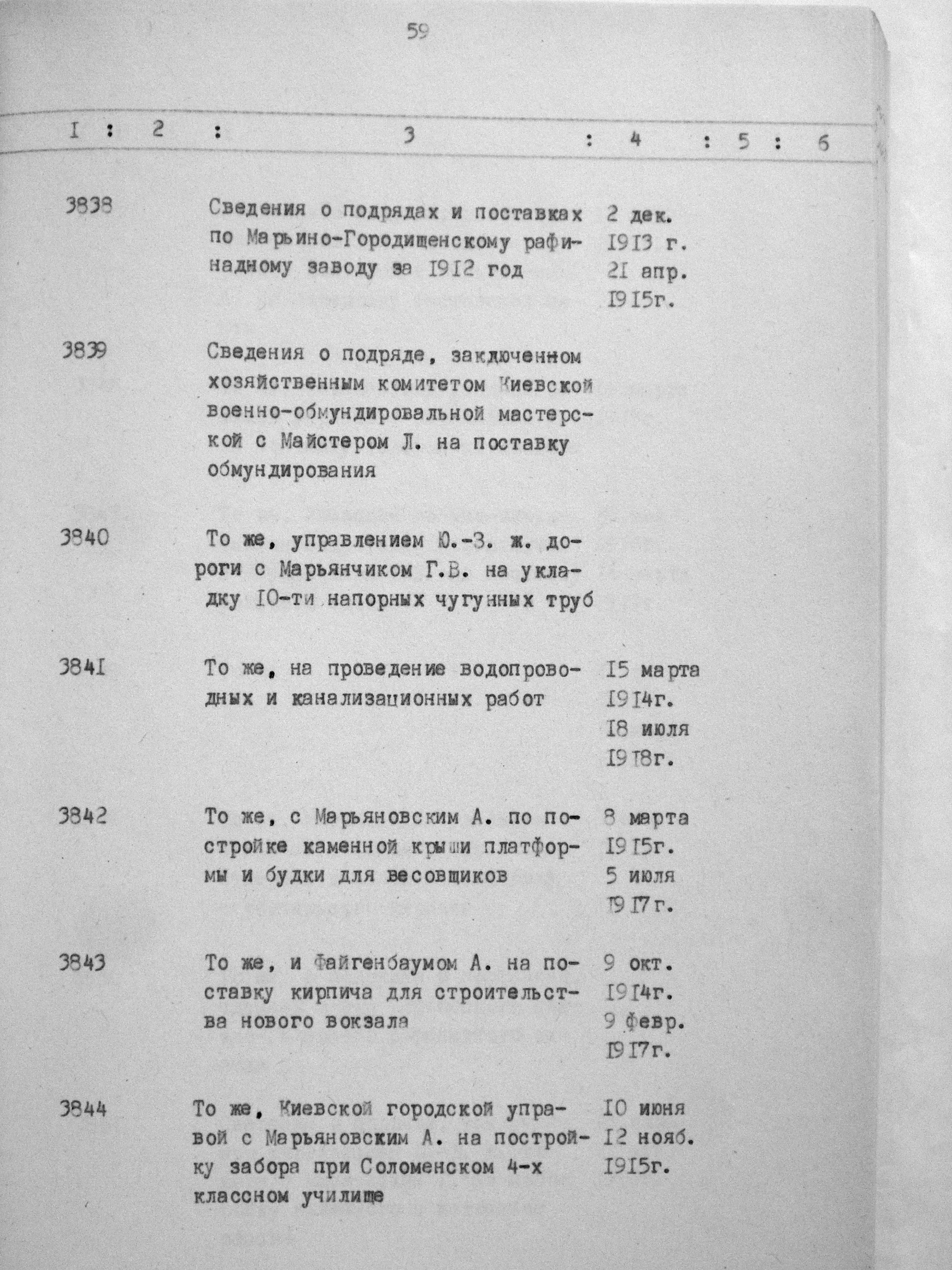 59

| I | 2 | 3 | 4 | 5 | 6 |
|---|---|---|---|---|---|
| 3838 | | Сведения о подрядах и поставках по Марьино-Городищенскому рафинадному заводу за I9I2 год | 2 дек. I9I3 г. 2I апр. I9I5г. | | |
| 3839 | | Сведения о подряде, заключенном хозяйственным комитетом Киевской военно-обмундировальной мастерской с Майстером Л. на поставку обмундирования | | | |
| 3840 | | То же, управлением Ю.-З. ж. дороги с Марьянчиком Г.В. на укладку I0-ти напорных чугунных труб | | | |
| 384I | | То же, на проведение водопроводных и канализационных работ | I5 марта I9I4г. I8 июля I9I8г. | | |
| 3842 | | То же, с Марьяновским А. по постройке каменной крыши платформы и будки для весовщиков | 8 марта I9I5г. 5 июля I9I7г. | | |
| 3843 | | То же, и Файгенбаумом А. на поставку кирпича для строительства нового вокзала | 9 окт. I9I4г. 9 февр. I9I7г. | | |
| 3844 | | То же, Киевской городской управой с Марьяновским А. на постройку забора при Соломенском 4-х классном училище | I0 июня I2 нояб. I9I5г. | | |